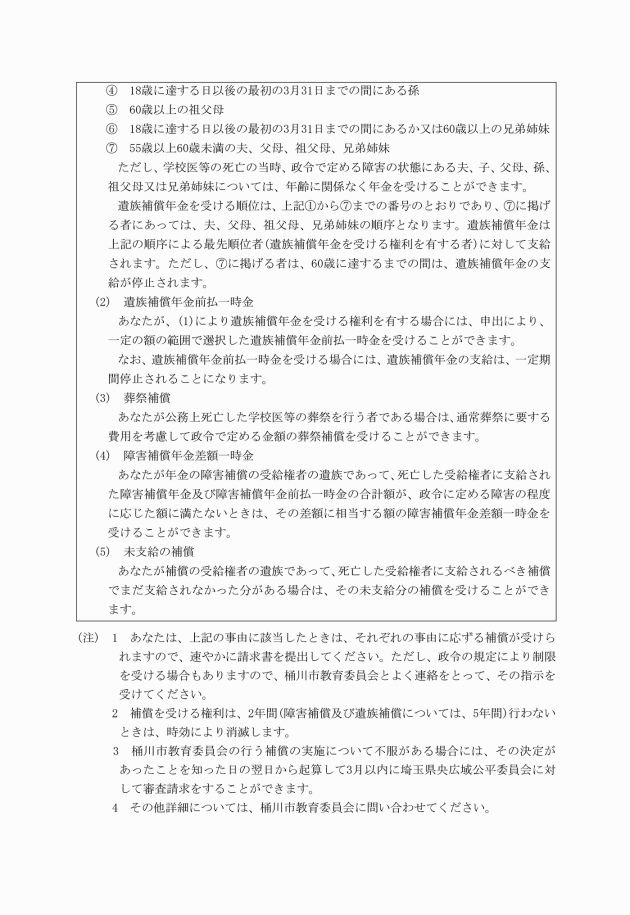 ④　18歳に達する日以後の最初の3月31日までの間にある孫
⑤　60歳以上の祖父母
⑥　18歳に達する日以後の最初の3月31日までの間にあるか又は60歳以上の兄弟姉妹
⑦　55歳以上60歳未満の夫、父母、祖父母、兄弟姉妹
ただし、学校医等の死亡の当時、政令で定める障害の状態にある夫、子、父母、孫、祖父母又は兄弟姉妹については、年齢に関係なく年金を受けることができます。
遺族補償年金を受ける順位は、上記①から⑦までの番号のとおりであり、⑦に掲げる者にあっては、夫、父母、祖父母、兄弟姉妹の順序となります。遺族補償年金は上記の順序による最先順位者(遺族補償年金を受ける権利を有する者)に対して支給されます。ただし、⑦に掲げる者は、60歳に達するまでの間は、遺族補償年金の支給が停止されます。
(2)　遺族補償年金前払一時金
あなたが、(1)により遺族補償年金を受ける権利を有する場合には、申出により、一定の額の範囲で選択した遺族補償年金前払一時金を受けることができます。
なお、遺族補償年金前払一時金を受ける場合には、遺族補償年金の支給は、一定期間停止されることになります。
(3)　葬祭補償
あなたが公務上死亡した学校医等の葬祭を行う者である場合は、通常葬祭に要する費用を考慮して政令で定める金額の葬祭補償を受けることができます。
(4)　障害補償年金差額一時金
あなたが年金の障害補償の受給権者の遺族であって、死亡した受給権者に支給された障害補償年金及び障害補償年金前払一時金の合計額が、政令に定める障害の程度に応じた額に満たないときは、その差額に相当する額の障害補償年金差額一時金を受けることができます。
(5)　未支給の補償
あなたが補償の受給権者の遺族であって、死亡した受給権者に支給されるべき補償でまだ支給されなかった分がある場合は、その未支給分の補償を受けることができます。

(注)　1　あなたは、上記の事由に該当したときは、それぞれの事由に応ずる補償が受けられますので、速やかに請求書を提出してください。ただし、政令の規定により制限を受ける場合もありますので、桶川市教育委員会とよく連絡をとって、その指示を受けてください。
2　補償を受ける権利は、2年間(障害補償及び遺族補償については、5年間)行わないときは、時効により消滅します。
3　桶川市教育委員会の行う補償の実施について不服がある場合には、その決定があったことを知った日の翌日から起算して3月以内に埼玉県央広域公平委員会に対して審査請求をすることができます。
4　その他詳細については、桶川市教育委員会に問い合わせてください。